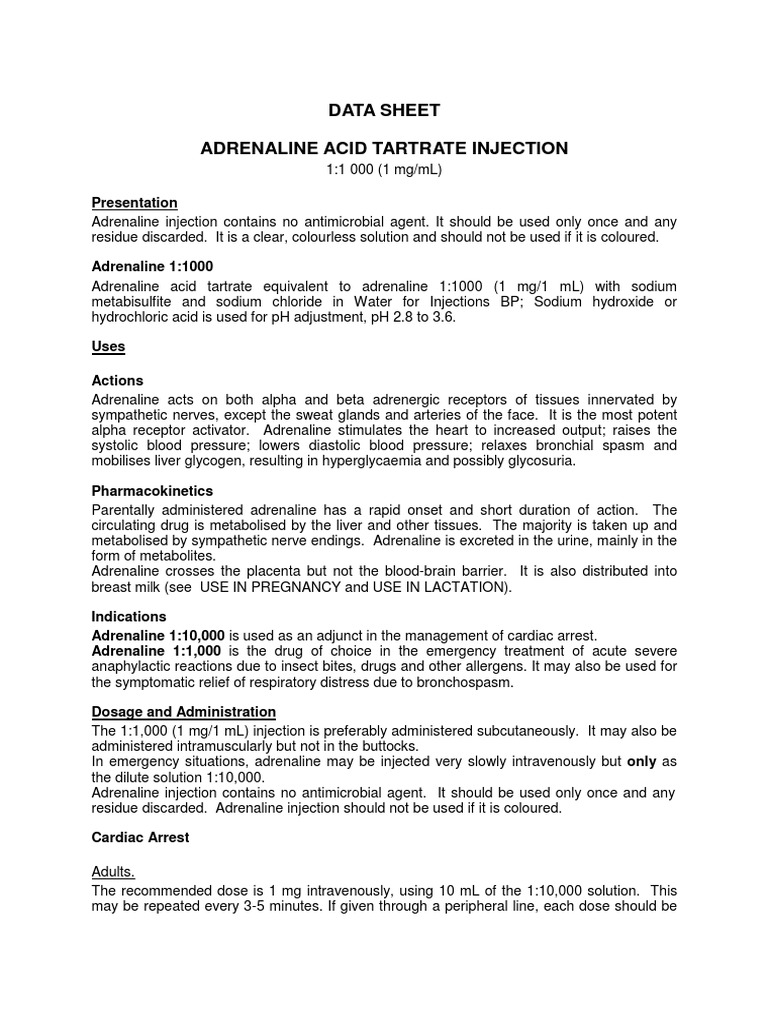 DATA SHEET

ADRENALINE ACID TARTRATE INJECTION

1:1 000 (1 mg/mL)

Presentation

Adrenaline injection contains no antimicrobial agent. It should be used only once and any residue discarded. It is a clear, colourless solution and should not be used if it is coloured.

Adrenaline 1:1000

Adrenaline acid tartrate equivalent to adrenaline 1:1000 (1 mg/1 mL) with sodium metabisulfite and sodium chloride in Water for Injections BP; Sodium hydroxide or hydrochloric acid is used for pH adjustment, pH 2.8 to 3.6.

Uses

Actions

Adrenaline acts on both alpha and beta adrenergic receptors of tissues innervated by sympathetic nerves, except the sweat glands and arteries of the face. It is the most potent alpha receptor activator. Adrenaline stimulates the heart to increased output; raises the systolic blood pressure; lowers diastolic blood pressure; relaxes bronchial spasm and mobilises liver glycogen, resulting in hyperglycaemia and possibly glycosuria.

Pharmacokinetics

Parentally administered adrenaline has a rapid onset and short duration of action. The circulating drug is metabolised by the liver and other tissues. The majority is taken up and metabolised by sympathetic nerve endings. Adrenaline is excreted in the urine, mainly in the form of metabolites.
Adrenaline crosses the placenta but not the blood-brain barrier. It is also distributed into breast milk (see USE IN PREGNANCY and USE IN LACTATION).

Indications

Adrenaline 1:10,000 is used as an adjunct in the management of cardiac arrest.
Adrenaline 1:1,000 is the drug of choice in the emergency treatment of acute severe anaphylactic reactions due to insect bites, drugs and other allergens. It may also be used for the symptomatic relief of respiratory distress due to bronchospasm.

Dosage and Administration

The 1:1,000 (1 mg/1 mL) injection is preferably administered subcutaneously. It may also be administered intramuscularly but not in the buttocks.
In emergency situations, adrenaline may be injected very slowly intravenously but only as the dilute solution 1:10,000.
Adrenaline injection contains no antimicrobial agent. It should be used only once and any residue discarded. Adrenaline injection should not be used if it is coloured.

Cardiac Arrest

Adults.

The recommended dose is 1 mg intravenously, using 10 mL of the 1:10,000 solution. This may be repeated every 3-5 minutes. If given through a peripheral line, each dose should be